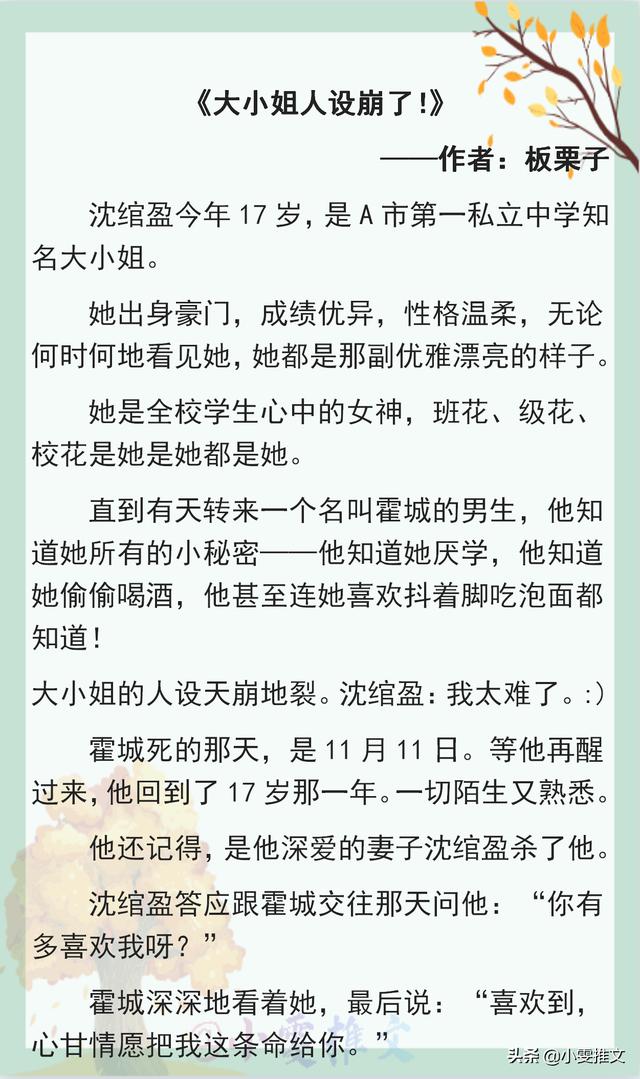 《大小姐人设崩了!》

——作者：板栗子

沈绾盈今年 17 岁，是 A 市第一私立中学知名大小姐。

她出身豪门，成绩优异，性格温柔，无论何时何地看见她，她都是那副优雅漂亮的样子。

她是全校学生心中的女神，班花、级花、校花是她是她都是她。

直到有天转来一个名叫霍城的男生，他知道她所有的小秘密——他知道她厌学，他知道她偷偷喝酒，他甚至连她喜欢抖着脚吃泡面都知道！

大小姐的人设天崩地裂。沈绾盈：我太难了。:）

霍城死的那天，是 11 月 11 日。等他再醒过来，他回到了 17 岁那一年。一切陌生又熟悉。

他还记得，是他深爱的妻子沈绾盈杀了他。

沈绾盈答应跟霍城交往那天问他：“你有多喜欢我呀？”

霍城深深地看着她，最后说：“喜欢到，心甘情愿把我这条命给你。”

头条 @小雯推文